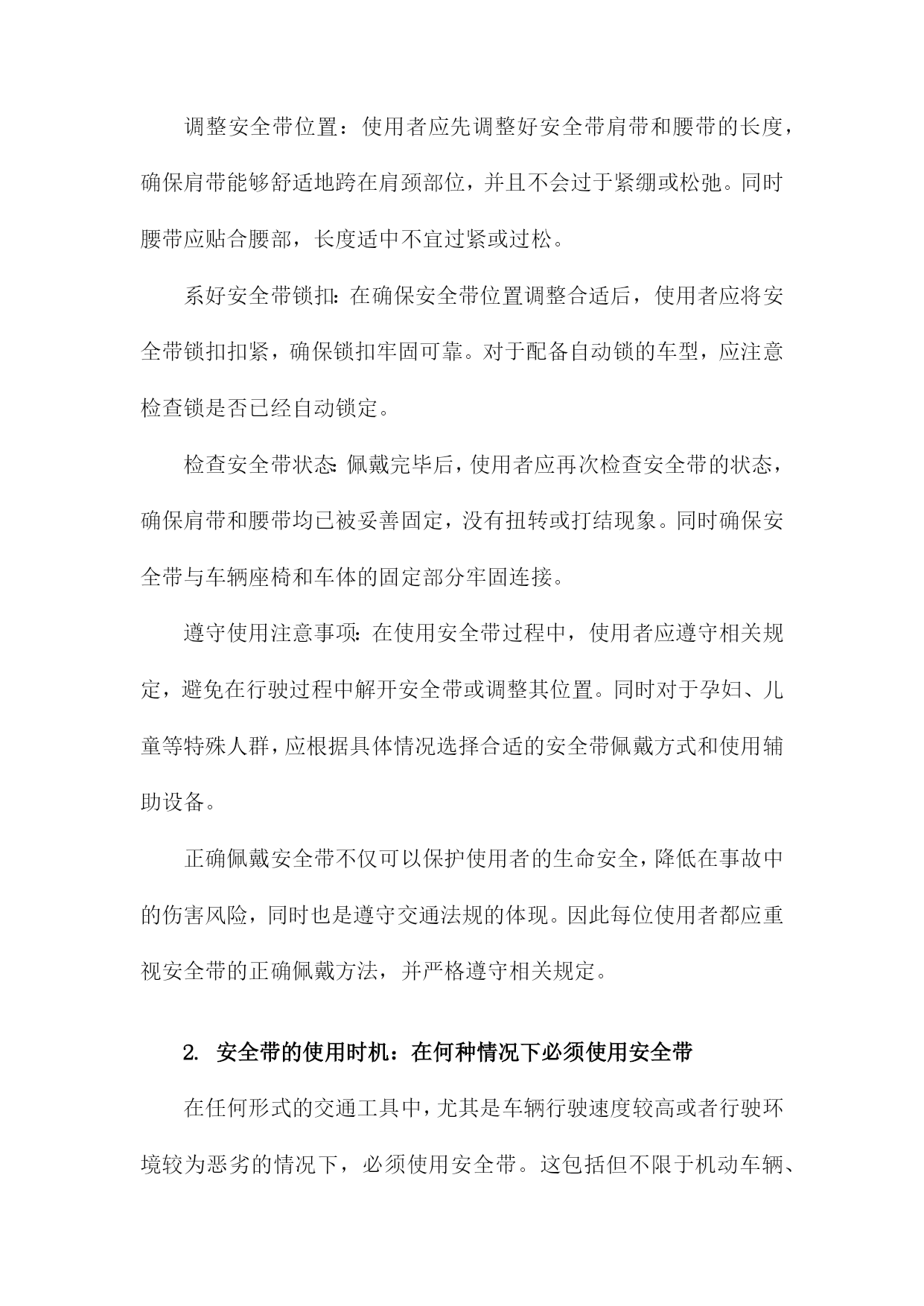 调整安全带位置：使用者应先调整好安全带肩带和腰带的长度，确保肩带能够舒适地跨在肩颈部位，并且不会过于紧绷或松弛。同时腰带应贴合腰部，长度适中不宜过紧或过松。

系好安全带锁扣：在确保安全带位置调整合适后，使用者应将安全带锁扣扣紧，确保锁扣牢固可靠。对于配备自动锁的车型，应注意检查锁是否已经自动锁定。

检查安全带状态：佩戴完毕后，使用者应再次检查安全带的状态，确保肩带和腰带均已被妥善固定，没有扭转或打结现象。同时确保安全带与车辆座椅和车体的固定部分牢固连接。

遵守使用注意事项：在使用安全带过程中，使用者应遵守相关规定，避免在行驶过程中解开安全带或调整其位置。同时对于孕妇、儿童等特殊人群，应根据具体情况选择合适的安全带佩戴方式和使用辅助设备。

正确佩戴安全带不仅可以保护使用者的生命安全，降低在事故中的伤害风险，同时也是遵守交通法规的体现。因此每位使用者都应重视安全带的正确佩戴方法，并严格遵守相关规定。

2. 安全带的使用时机：在何种情况下必须使用安全带

在任何形式的交通工具中，尤其是车辆行驶速度较高或者行驶环境较为恶劣的情况下，必须使用安全带。这包括但不限于机动车辆、